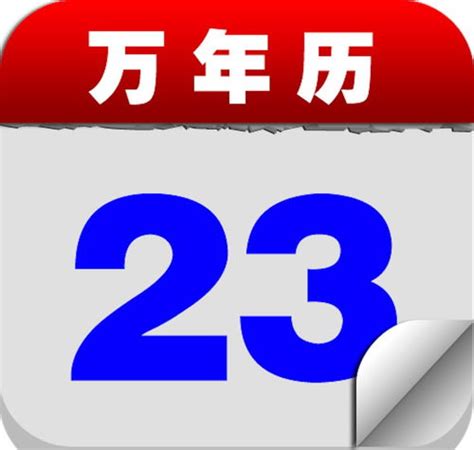 万年历

23